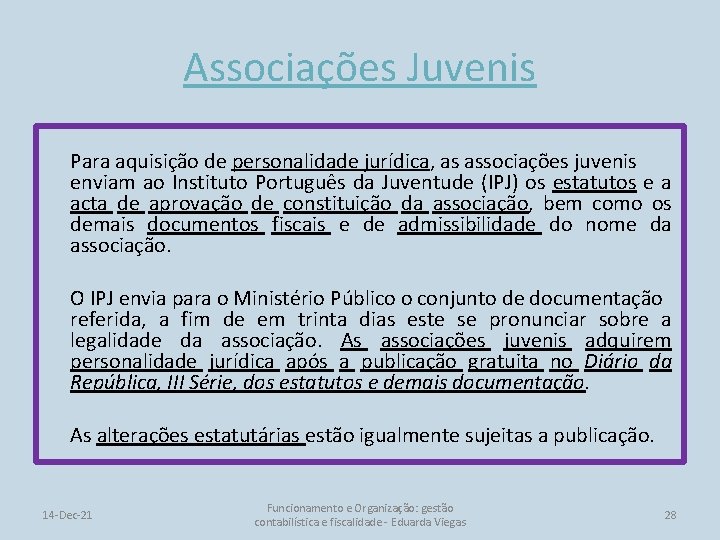 Associações Juvenis

Para aquisição de personalidade jurídica, as associações juvenis enviam ao Instituto Português da Juventude (IPJ) os estatutos e a acta de aprovação de constituição da associação, bem como os demais documentos fiscais e de admissibilidade do nome da associação.

O IPJ envia para o Ministério Público o conjunto de documentação referida, a fim de em trinta dias este se pronunciar sobre a legalidade da associação. As associações juvenis adquirem personalidade jurídica após a publicação gratuita no Diário da República, III Série, dos estatutos e demais documentação.

As alterações estatutárias estão igualmente sujeitas a publicação.

14-Dec-21

Funcionamento e Organização: gestão contabilística e fiscalidade - Eduarda Viegas

28